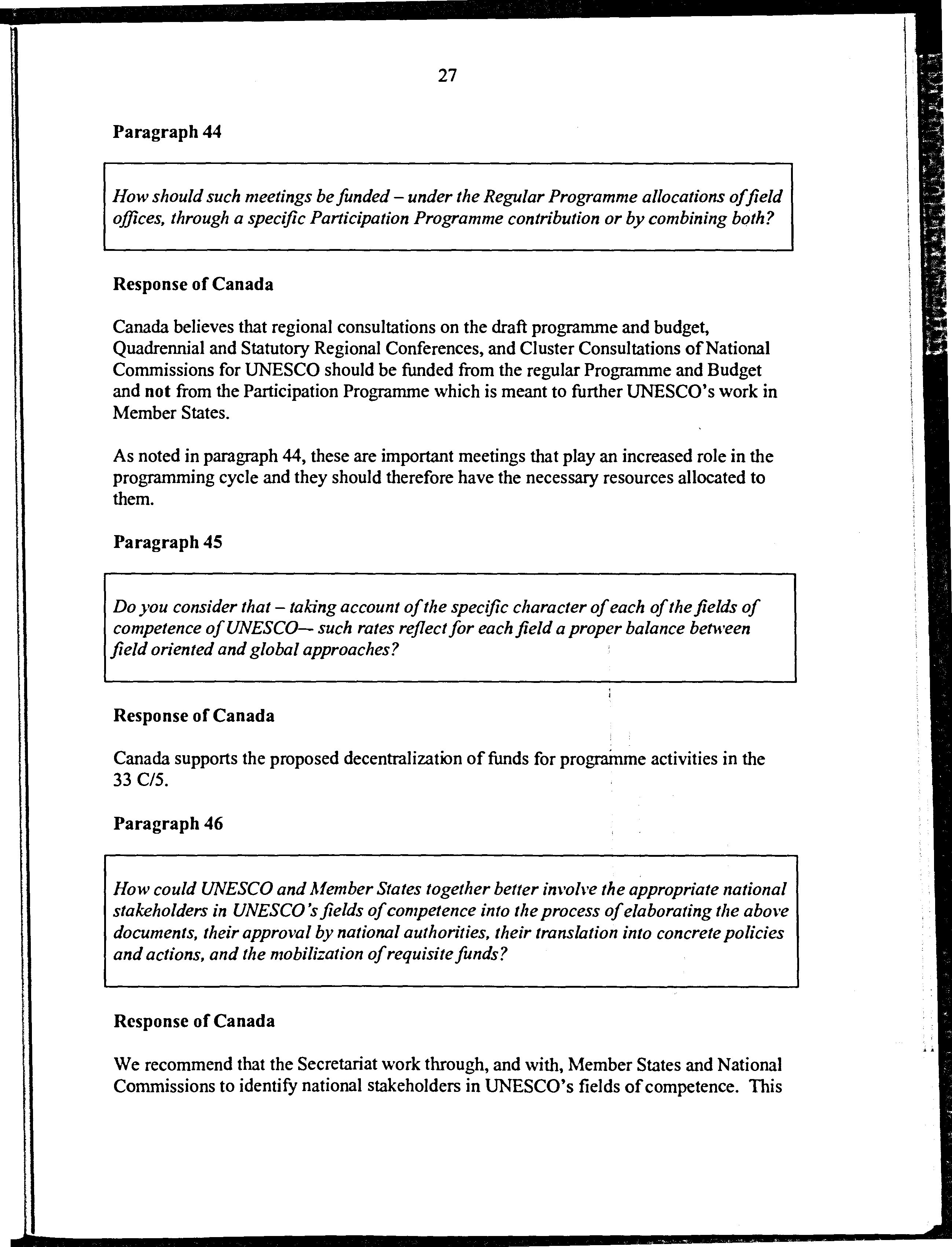 27

Paragraph 44

How should such meetings be funded – under the Regular Programme allocations of field offices, through a specific Participation Programme contribution or by combining both?

Response of Canada

Canada believes that regional consultations on the draft programme and budget, Quadrennial and Statutory Regional Conferences, and Cluster Consultations of National Commissions for UNESCO should be funded from the regular Programme and Budget and not from the Participation Programme which is meant to further UNESCO's work in Member States.

As noted in paragraph 44, these are important meetings that play an increased role in the programming cycle and they should therefore have the necessary resources allocated to them.

Paragraph 45

Do you consider that – taking account of the specific character of each of the fields of competence of UNESCO— such rates reflect for each field a proper balance between field oriented and global approaches?

Response of Canada

Canada supports the proposed decentralization of funds for programme activities in the 33 C/5.

Paragraph 46

How could UNESCO and Member States together better involve the appropriate national stakeholders in UNESCO's fields of competence into the process of elaborating the above documents, their approval by national authorities, their translation into concrete policies and actions, and the mobilization of requisite funds?

Response of Canada

We recommend that the Secretariat work through, and with, Member States and National Commissions to identify national stakeholders in UNESCO's fields of competence. This